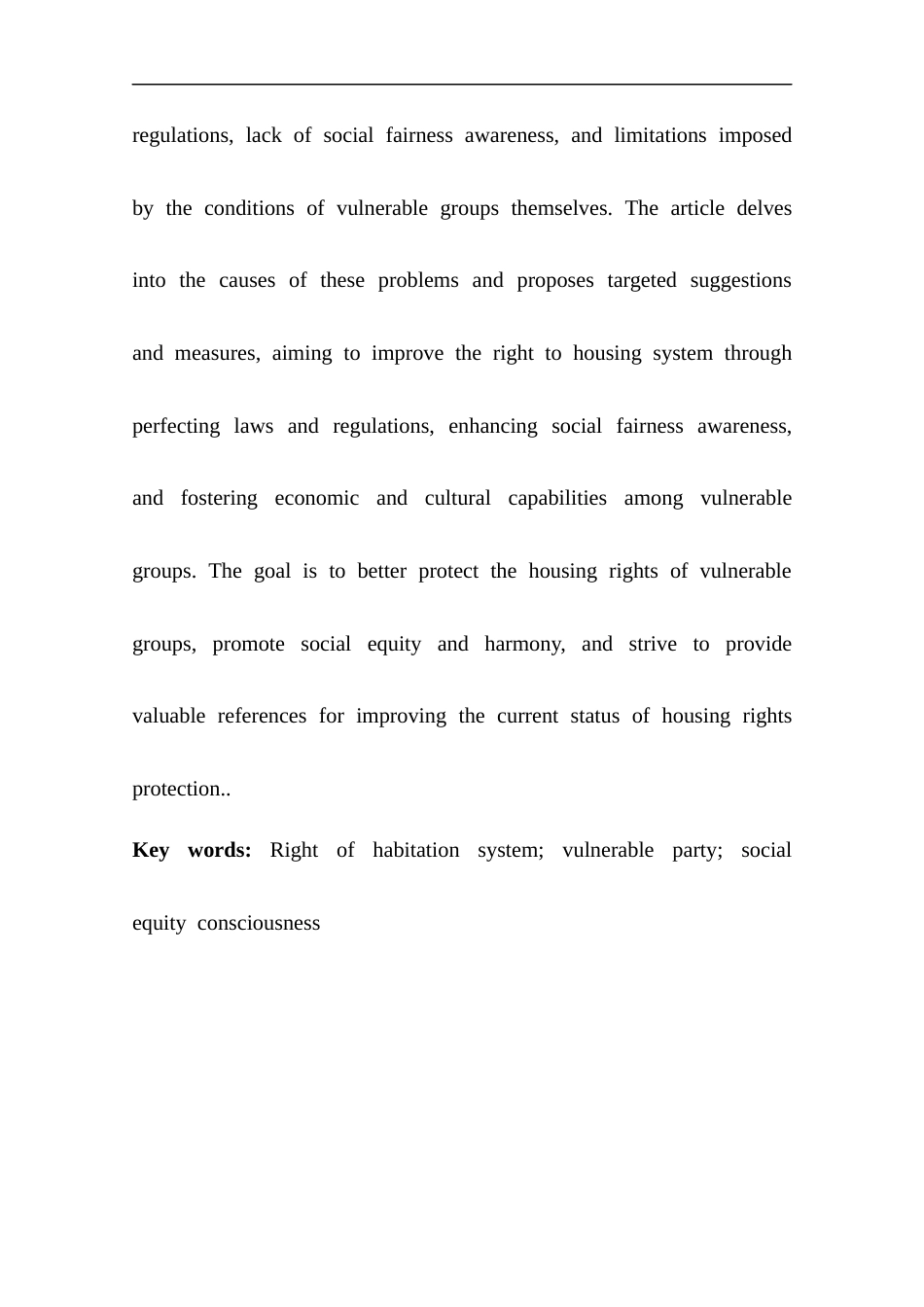 regulations, lack of social fairness awareness, and limitations imposed by the conditions of vulnerable groups themselves. The article delves into the causes of these problems and proposes targeted suggestions and measures, aiming to improve the right to housing system through perfecting laws and regulations, enhancing social fairness awareness, and fostering economic and cultural capabilities among vulnerable groups. The goal is to better protect the housing rights of vulnerable groups, promote social equity and harmony, and strive to provide valuable references for improving the current status of housing rights protection..

Key words: Right of habitation system; vulnerable party; social equity consciousness